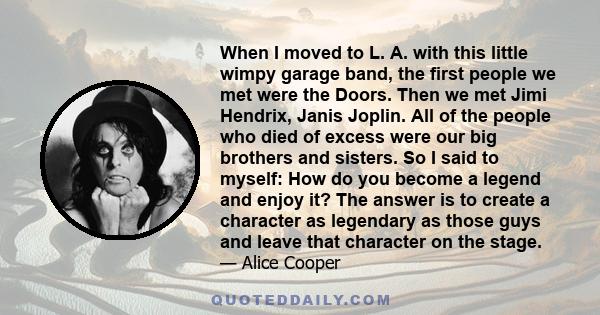 When I moved to L. A. with this little wimpy garage band, the first people we met were the Doors. Then we met Jimi Hendrix, Janis Joplin. All of the people who died of excess were our big brothers and sisters. So I said to myself: How do you become a legend and enjoy it? The answer is to create a character as legendary as those guys and leave that character on the stage.
— Alice Cooper

QUOTEDDAILY.COM